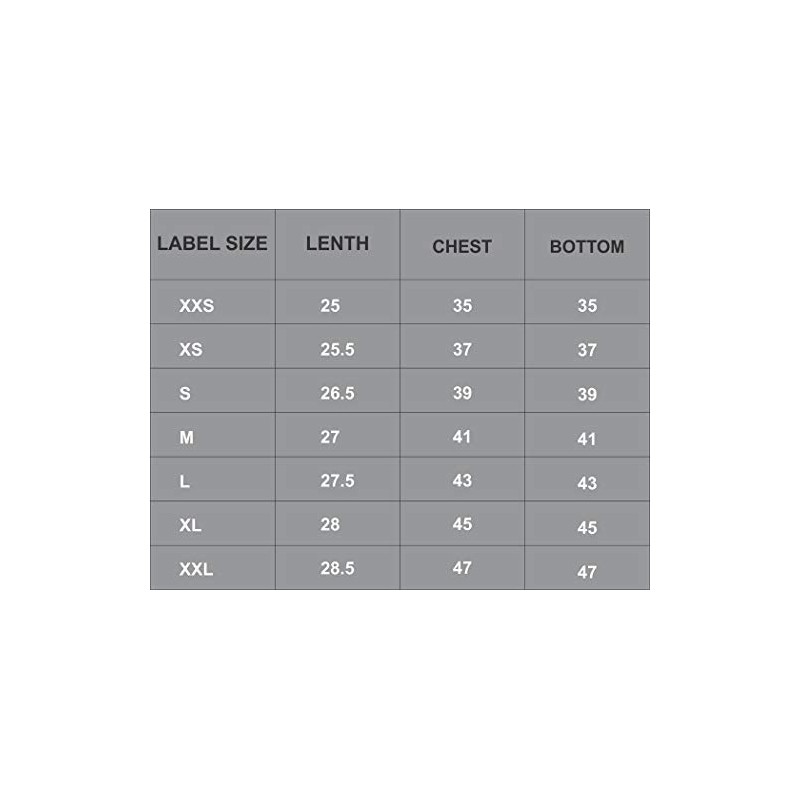 | LABEL SIZE | LENTH | CHEST | BOTTOM |
|---|---|---|---|
| XXS | 25 | 35 | 35 |
| XS | 25.5 | 37 | 37 |
| S | 26.5 | 39 | 39 |
| M | 27 | 41 | 41 |
| L | 27.5 | 43 | 43 |
| XL | 28 | 45 | 45 |
| XXL | 28.5 | 47 | 47 |